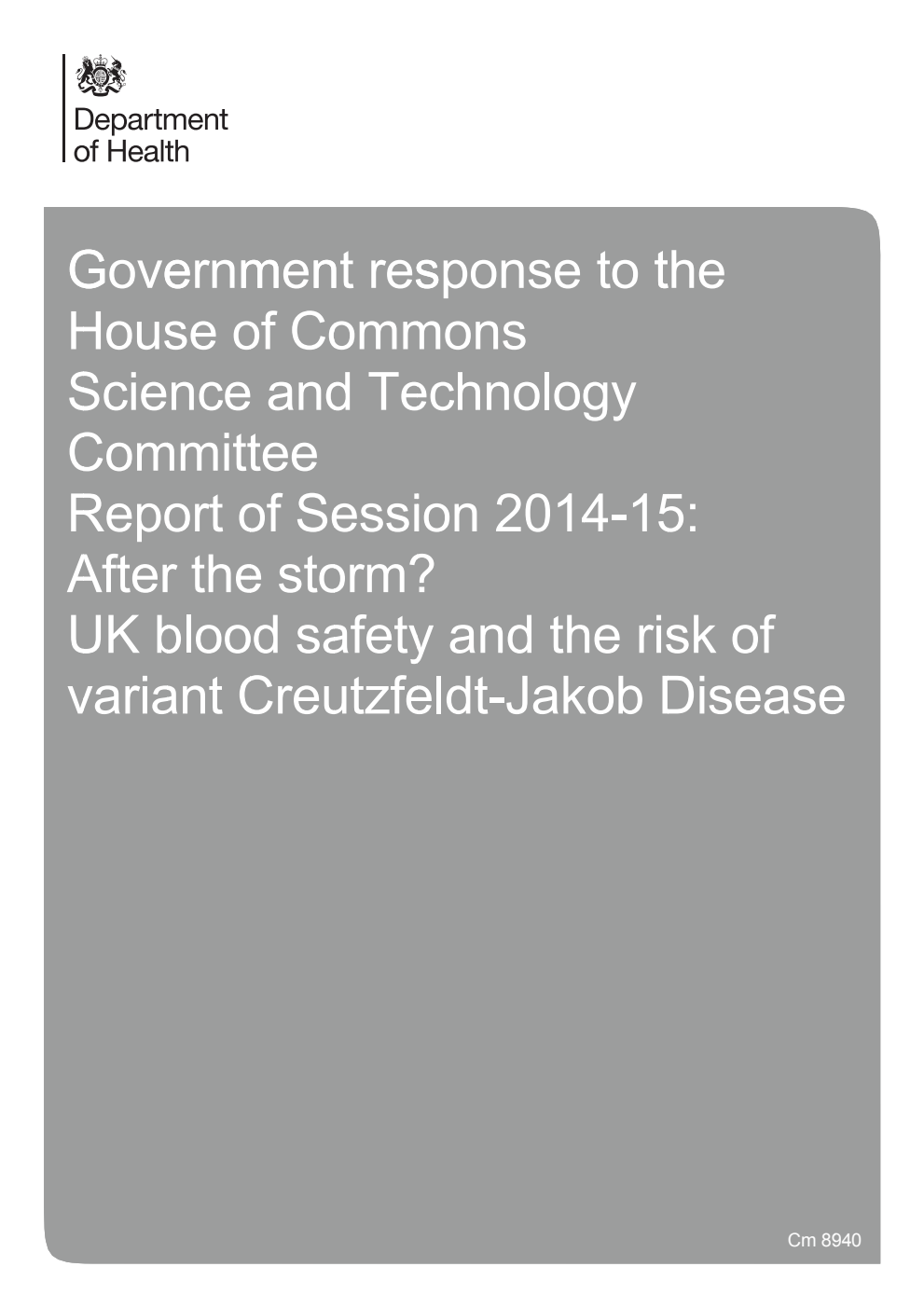 Department of Health

Government response to the House of Commons Science and Technology Committee
Report of Session 2014-15:
After the storm?
UK blood safety and the risk of variant Creutzfeldt-Jakob Disease

Cm 8940